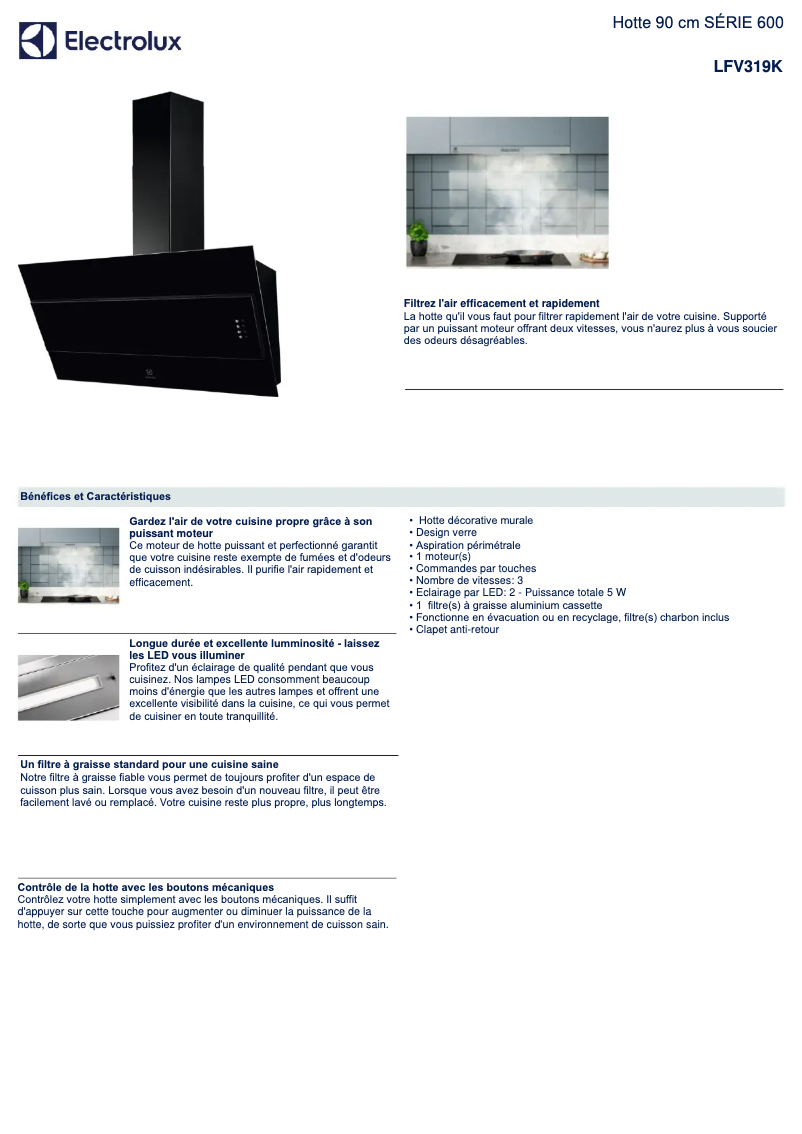 Electrolux

Hotte 90 cm SÉRIE 600

LFV319K

Filtrez l'air efficacement et rapidement
La hotte qu'il vous faut pour filtrer rapidement l'air de votre cuisine. Supporté par un puissant moteur offrant deux vitesses, vous n'aurez plus à vous soucier des odeurs désagréables.

Bénéfices et Caractéristiques

Gardez l'air de votre cuisine propre grâce à son puissant moteur
Ce moteur de hotte puissant et perfectionné garantit que votre cuisine reste exempte de fumées et d'odeurs de cuisson indésirables. Il purifie l'air rapidement et efficacement.

Longue durée et excellente lumminosité - laissez les LED vous illuminer
Profitez d'un éclairage de qualité pendant que vous cuisinez. Nos lampes LED consomment beaucoup moins d'énergie que les autres lampes et offrent une excellente visibilité dans la cuisine, ce qui vous permet de cuisiner en toute tranquillité.

Un filtre à graisse standard pour une cuisine saine
Notre filtre à graisse fiable vous permet de toujours profiter d'un espace de cuisson plus sain. Lorsque vous avez besoin d'un nouveau filtre, il peut être facilement lavé ou remplacé. Votre cuisine reste plus propre, plus longtemps.

Contrôle de la hotte avec les boutons mécaniques
Contrôlez votre hotte simplement avec les boutons mécaniques. Il suffit d'appuyer sur cette touche pour augmenter ou diminuer la puissance de la hotte, de sorte que vous puissiez profiter d'un environnement de cuisson sain.

• Hotte décorative murale
• Design verre
• Aspiration périmétrale
• 1 moteur(s)
• Commandes par touches
• Nombre de vitesses: 3
• Eclairage par LED: 2 - Puissance totale 5 W
• 1 filtre(s) à graisse aluminium cassette
• Fonctionne en évacuation ou en recyclage, filtre(s) charbon inclus
• Clapet anti-retour